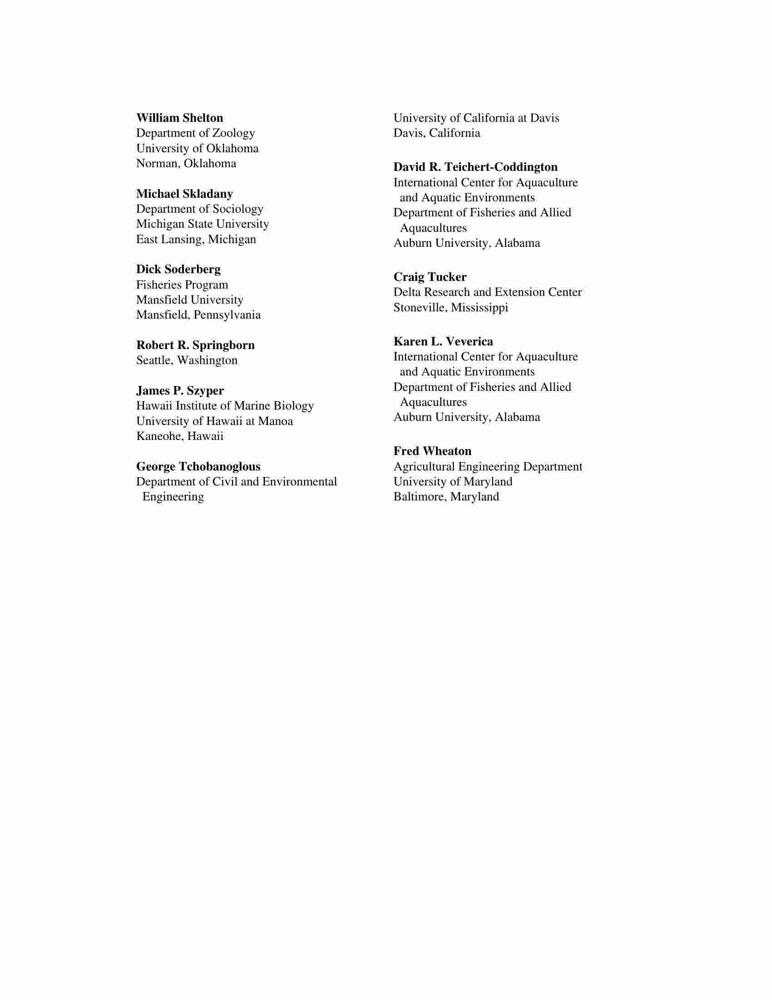 William Shelton
Department of Zoology
University of Oklahoma
Norman, Oklahoma

Michael Skladany
Department of Sociology
Michigan State University
East Lansing, Michigan

Dick Soderberg
Fisheries Program
Mansfield University
Mansfield, Pennsylvania

Robert R. Springborn
Seattle, Washington

James P. Szyper
Hawaii Institute of Marine Biology
University of Hawaii at Manoa
Kaneohe, Hawaii

George Tchobanoglous
Department of Civil and Environmental Engineering
University of California at Davis
Davis, California

David R. Teichert-Coddington
International Center for Aquaculture and Aquatic Environments
Department of Fisheries and Allied Aquacultures
Auburn University, Alabama

Craig Tucker
Delta Research and Extension Center
Stoneville, Mississippi

Karen L. Veverica
International Center for Aquaculture and Aquatic Environments
Department of Fisheries and Allied Aquacultures
Auburn University, Alabama

Fred Wheaton
Agricultural Engineering Department
University of Maryland
Baltimore, Maryland